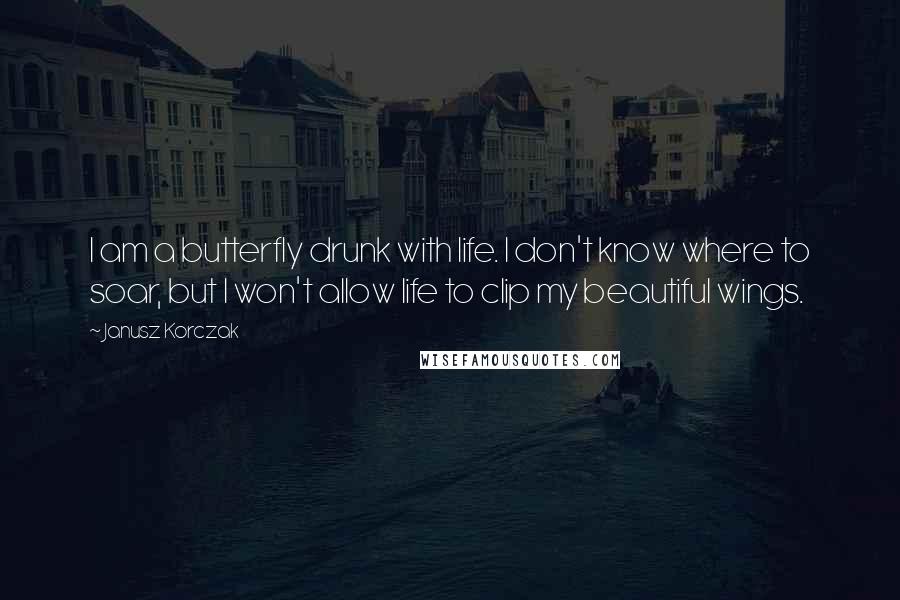 I am a butterfly drunk with life. I don't know where to soar, but I won't allow life to clip my beautiful wings.

~Janusz Korczak

WISEFAMOUSQUOTES.COM